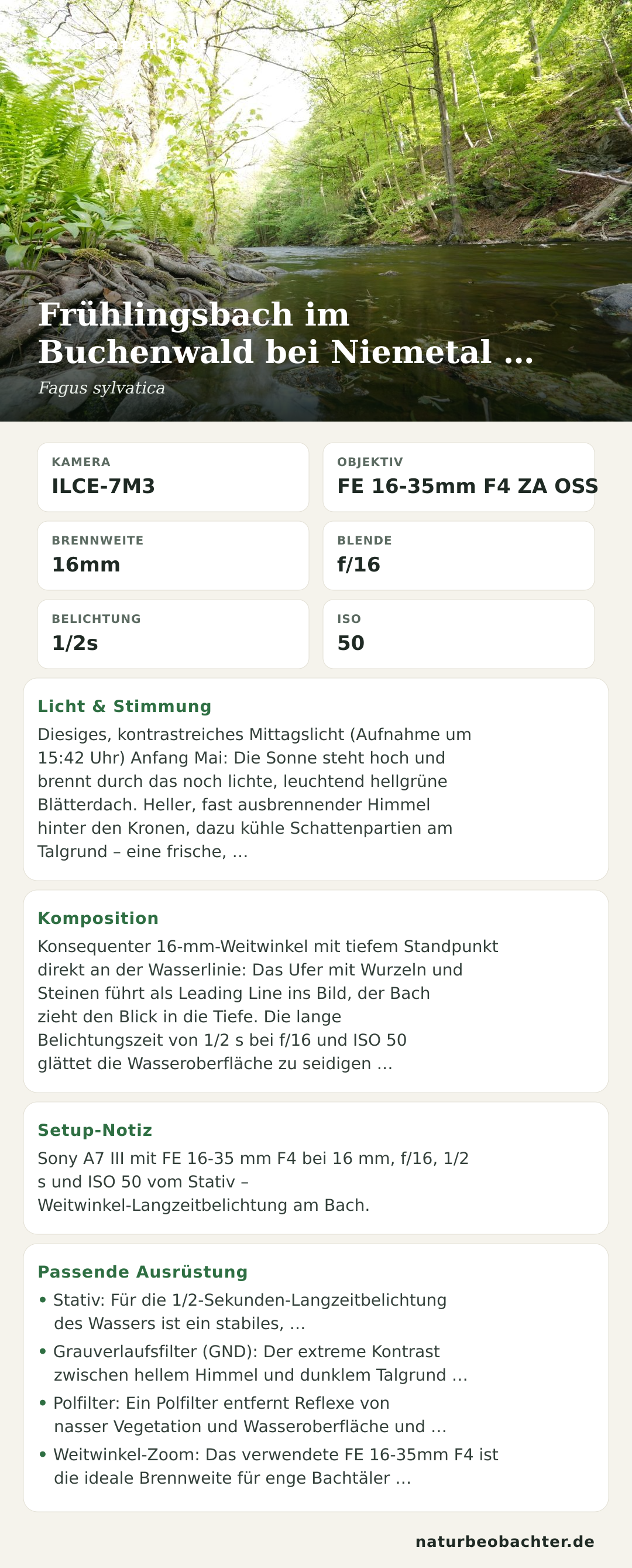 Frühlingsbach im Buchenwald bei Niemetal …

Fagus sylvatica

KAMERA
ILCE-7M3

OBJEKTIV
FE 16-35mm F4 ZA OSS

BRENNWEITE
16mm

BLENDE
f/16

BELICHTUNG
1/2s

ISO
50

Licht & Stimmung

Diesiges, kontrastreiches Mittagslicht (Aufnahme um 15:42 Uhr) Anfang Mai: Die Sonne steht hoch und brennt durch das noch lichte, leuchtend hellgrüne Blätterdach. Heller, fast ausbrennender Himmel hinter den Kronen, dazu kühle Schattenpartien am Talgrund – eine frische, …

Komposition

Konsequenter 16-mm-Weitwinkel mit tiefem Standpunkt direkt an der Wasserlinie: Das Ufer mit Wurzeln und Steinen führt als Leading Line ins Bild, der Bach zieht den Blick in die Tiefe. Die lange Belichtungszeit von 1/2 s bei f/16 und ISO 50 glättet die Wasseroberfläche zu seidigen …

Setup-Notiz

Sony A7 III mit FE 16-35 mm F4 bei 16 mm, f/16, 1/2 s und ISO 50 vom Stativ – Weitwinkel-Langzeitbelichtung am Bach.

Passende Ausrüstung

• Stativ: Für die 1/2-Sekunden-Langzeitbelichtung des Wassers ist ein stabiles, …
• Grauverlaufsfilter (GND): Der extreme Kontrast zwischen hellem Himmel und dunklem Talgrund …
• Polfilter: Ein Polfilter entfernt Reflexe von nasser Vegetation und Wasseroberfläche und …
• Weitwinkel-Zoom: Das verwendete FE 16-35mm F4 ist die ideale Brennweite für enge Bachtäler …

naturbeobachter.de